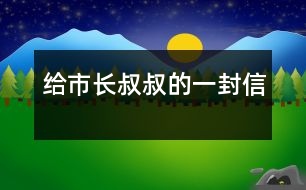 给市长叔叔的一封信